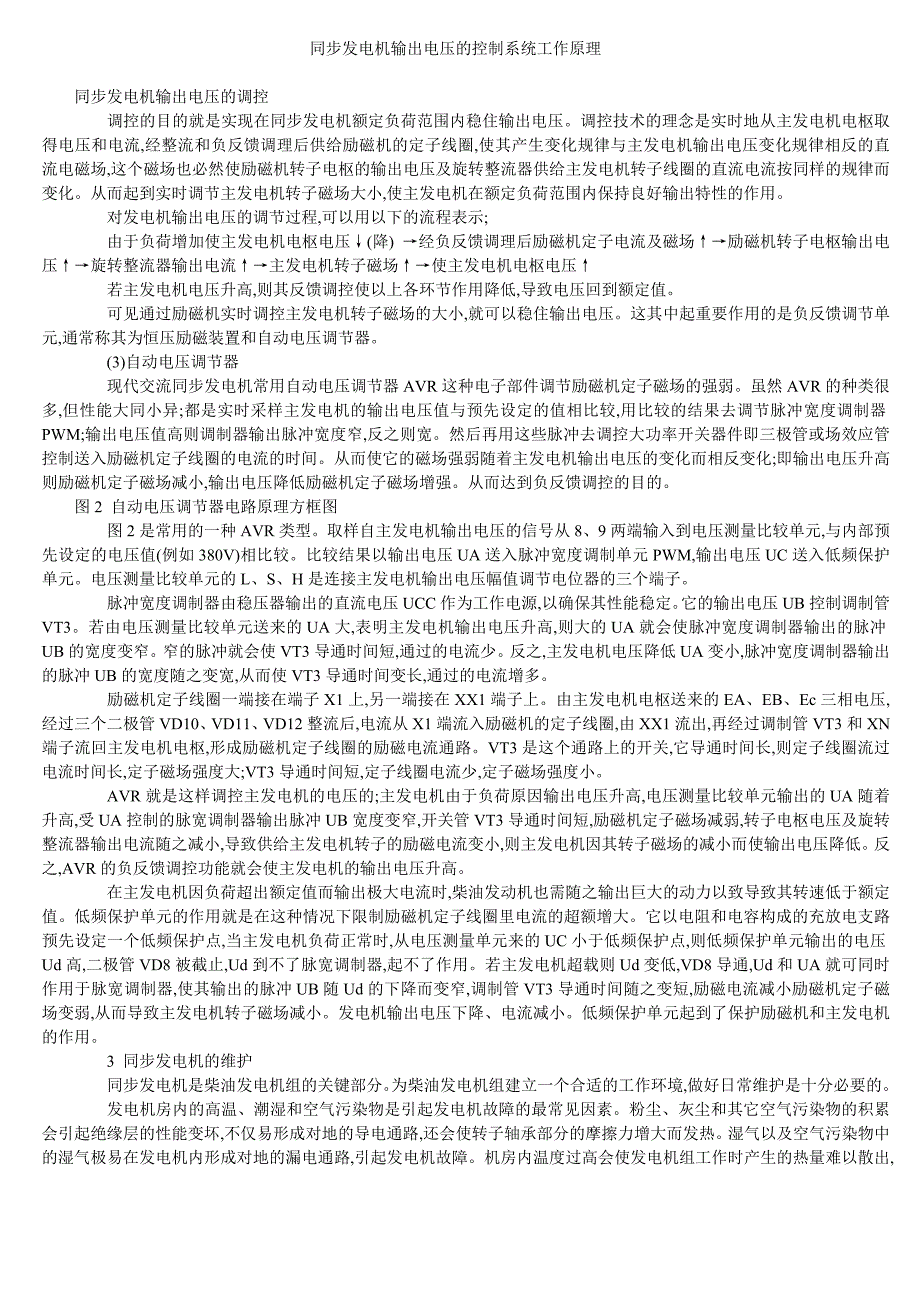 同步发电机输出电压的控制系统工作原理

同步发电机输出电压的调控

调控的目的就是实现在同步发电机额定负荷范围内稳住输出电压。调控技术的理念是实时地从主发电机电枢取得电压和电流,经整流和负反馈调理后供给励磁机的定子线圈,使其产生变化规律与主发电机输出电压变化规律相反的直流电磁场,这个磁场也必然使励磁机转子电枢的输出电压及旋转整流器供给主发电机转子线圈的直流电流按同样的规律而变化。从而起到实时调节主发电机转子磁场大小,使主发电机在额定负荷范围内保持良好输出特性的作用。

对发电机输出电压的调节过程,可以用以下的流程表示;

由于负荷增加使主发电机电枢电压↓(降) →经负反馈调理后励磁机定子电流及磁场↑→励磁机转子电枢输出电压↑→旋转整流器输出电流↑→主发电机转子磁场↑→使主发电机电枢电压↑

若主发电机电压升高,则其反馈调控使以上各环节作用降低,导致电压回到额定值。

可见通过励磁机实时调控主发电机转子磁场的大小,就可以稳住输出电压。这其中起重要作用的是负反馈调节单元,通常称其为恒压励磁装置和自动电压调节器。

(3)自动电压调节器

现代交流同步发电机常用自动电压调节器 AVR 这种电子部件调节励磁机定子磁场的强弱。虽然 AVR 的种类很多,但性能大同小异;都是实时采样主发电机的输出电压值与预先设定的值相比较,用比较的结果去调节脉冲宽度调制器 PWM;输出电压值高则调制器输出脉冲宽度窄,反之则宽。然后再用这些脉冲去调控大功率开关器件即三极管或场效应管控制送入励磁机定子线圈的电流的时间。从而使它的磁场强弱随着主发电机输出电压的变化而相反变化;即输出电压升高则励磁机定子磁场减小,输出电压降低励磁机定子磁场增强。从而达到负反馈调控的目的。

图 2 自动电压调节器电路原理方框图

图 2 是常用的一种 AVR 类型。取样自主发电机输出电压的信号从 8、9 两端输入到电压测量比较单元,与内部预先设定的电压值(例如 380V)相比较。比较结果以输出电压 UA 送入脉冲宽度调制单元 PWM,输出电压 UC 送入低频保护单元。电压测量比较单元的 L、S、H 是连接主发电机输出电压幅值调节电位器的三个端子。

脉冲宽度调制器由稳压器输出的直流电压 UCC 作为工作电源,以确保其性能稳定。它的输出电压 UB 控制调制管 VT3。若由电压测量比较单元送来的 UA 大,表明主发电机输出电压升高,则大的 UA 就会使脉冲宽度调制器输出的脉冲 UB 的宽度变窄。窄的脉冲就会使 VT3 导通时间短,通过的电流少。反之,主发电机电压降低 UA 变小,脉冲宽度调制器输出的脉冲 UB 的宽度随之变宽,从而使 VT3 导通时间变长,通过的电流增多。

励磁机定子线圈一端接在端子 X1 上,另一端接在 XX1 端子上。由主发电机电枢送来的 EA、EB、Ec 三相电压,经过三个二极管 VD10、VD11、VD12 整流后,电流从 X1 端流入励磁机的定子线圈,由 XX1 流出,再经过调制管 VT3 和 XN 端子流回主发电机电枢,形成励磁机定子线圈的励磁电流通路。VT3 是这个通路上的开关,它导通时间长,则定子线圈流过电流时间长,定子磁场强度大;VT3 导通时间短,定子线圈电流少,定子磁场强度小。

AVR 就是这样调控主发电机的电压的;主发电机由于负荷原因输出电压升高,电压测量比较单元输出的 UA 随着升高,受 UA 控制的脉宽调制器输出脉冲 UB 宽度变窄,开关管 VT3 导通时间短,励磁机定子磁场减弱,转子电枢电压及旋转整流器输出电流随之减小,导致供给主发电机转子的励磁电流变小,则主发电机因其转子磁场的减小而使输出电压降低。反之,AVR 的负反馈调控功能就会使主发电机的输出电压升高。

在主发电机因负荷超出额定值而输出极大电流时,柴油发动机也需随之输出巨大的动力以致导致其转速低于额定值。低频保护单元的作用就是在这种情况下限制励磁机定子线圈里电流的超额增大。它以电阻和电容构成的充放电支路预先设定一个低频保护点,当主发电机负荷正常时,从电压测量单元来的 UC 小于低频保护点,则低频保护单元输出的电压 Ud 高,二极管 VD8 被截止,Ud 到不了脉宽调制器,起不了作用。若主发电机超载则 Ud 变低,VD8 导通,Ud 和 UA 就可同时作用于脉宽调制器,使其输出的脉冲 UB 随 Ud 的下降而变窄,调制管 VT3 导通时间随之变短,励磁电流减小励磁机定子磁场变弱,从而导致主发电机转子磁场减小。发电机输出电压下降、电流减小。低频保护单元起到了保护励磁机和主发电机的作用。

3 同步发电机的维护

同步发电机是柴油发电机组的关键部分。为柴油发电机组建立一个合适的工作环境,做好日常维护是十分必要的。

发电机房内的高温、潮湿和空气污染物是引起发电机故障的最常见因素。粉尘、灰尘和其它空气污染物的积累会引起绝缘层的性能变坏,不仅易形成对地的导电通路,还会使转子轴承部分的摩擦力增大而发热。湿气以及空气污染物中的湿气极易在发电机内形成对地的漏电通路,引起发电机故障。机房内温度过高会使发电机组工作时产生的热量难以散出,